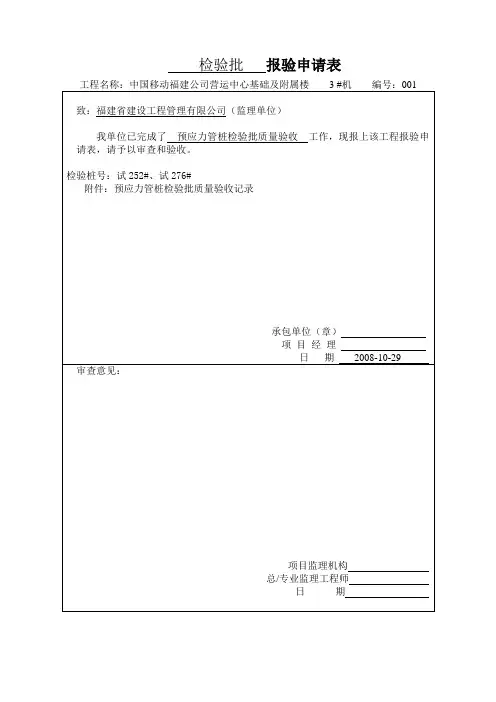 检验批 报验申请表

工程名称：中国移动福建公司营运中心基础及附属楼 3 #机 编号：001

致：福建省建设工程管理有限公司（监理单位）

我单位已完成了 预应力管桩检验批质量验收 工作，现报上该工程报验申请表，请予以审查和验收。

检验桩号：试 252#、试 276#

附件：预应力管桩检验批质量验收记录

承包单位（章）
项 目 经 理
日 期 2008-10-29

审查意见：

项目监理机构
总/专业监理工程师
日 期